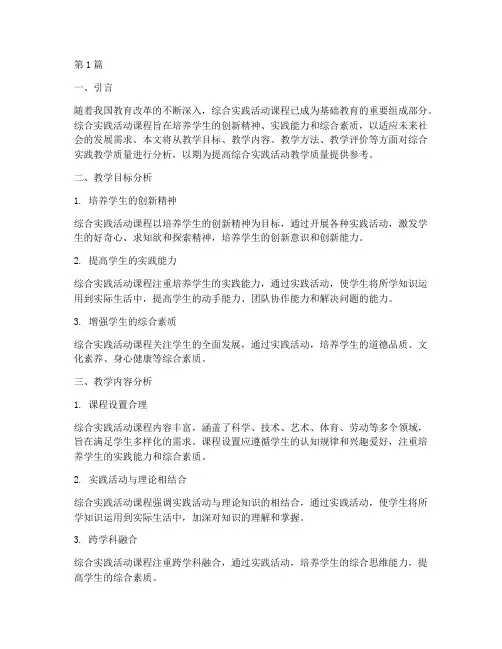 第 1 篇

一、引言

随着我国教育改革的不断深入，综合实践活动课程已成为基础教育的重要组成部分。综合实践活动课程旨在培养学生的创新精神、实践能力和综合素质，以适应未来社会的发展需求。本文将从教学目标、教学内容、教学方法、教学评价等方面对综合实践教学质量进行分析，以期为提高综合实践活动教学质量提供参考。

二、教学目标分析

1. 培养学生的创新精神

综合实践活动课程以培养学生的创新精神为目标，通过开展各种实践活动，激发学生的好奇心、求知欲和探索精神，培养学生的创新意识和创新能力。

2. 提高学生的实践能力

综合实践活动课程注重培养学生的实践能力，通过实践活动，使学生将所学知识运用到实际生活中，提高学生的动手能力、团队协作能力和解决问题的能力。

3. 增强学生的综合素质

综合实践活动课程关注学生的全面发展，通过实践活动，培养学生的道德品质、文化素养、身心健康等综合素质。

三、教学内容分析

1. 课程设置合理

综合实践活动课程内容丰富，涵盖了科学、技术、艺术、体育、劳动等多个领域，旨在满足学生多样化的需求。课程设置应遵循学生的认知规律和兴趣爱好，注重培养学生的实践能力和综合素质。

2. 实践活动与理论相结合

综合实践活动课程强调实践活动与理论知识的相结合，通过实践活动，使学生将所学知识运用到实际生活中，加深对知识的理解和掌握。

3. 跨学科融合

综合实践活动课程注重跨学科融合，通过实践活动，培养学生的综合思维能力，提高学生的综合素质。